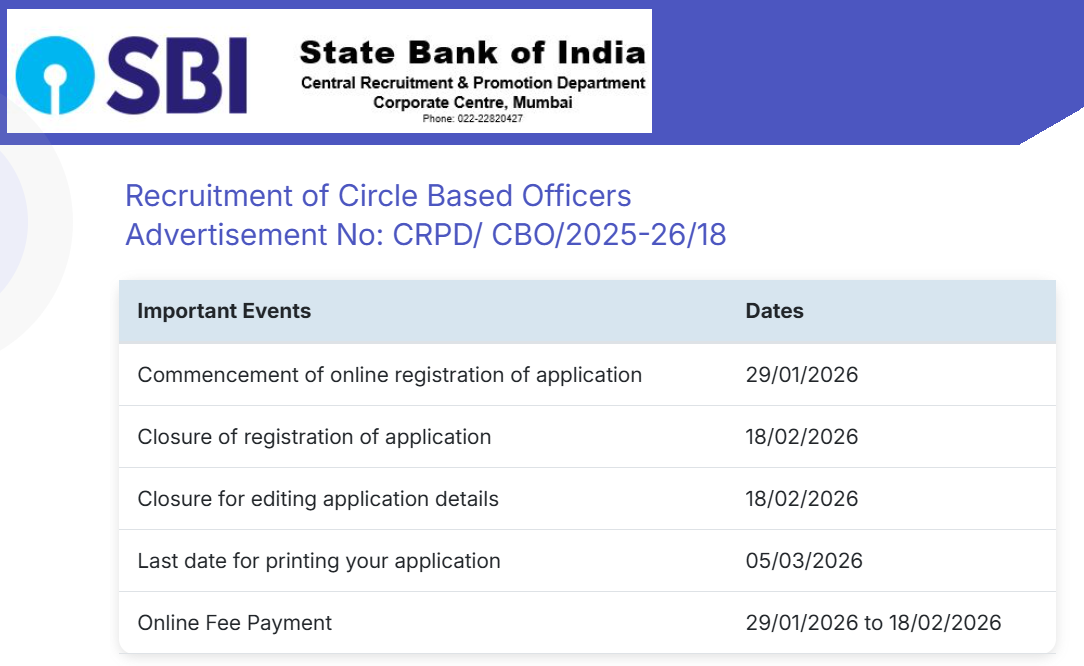 SBI State Bank of India
Central Recruitment & Promotion Department
Corporate Centre, Mumbai
Phone: 022-22820427

Recruitment of Circle Based Officers
Advertisement No: CRPD/ CBO/2025-26/18

| Important Events | Dates |
|---|---|
| Commencement of online registration of application | 29/01/2026 |
| Closure of registration of application | 18/02/2026 |
| Closure for editing application details | 18/02/2026 |
| Last date for printing your application | 05/03/2026 |
| Online Fee Payment | 29/01/2026 to 18/02/2026 |